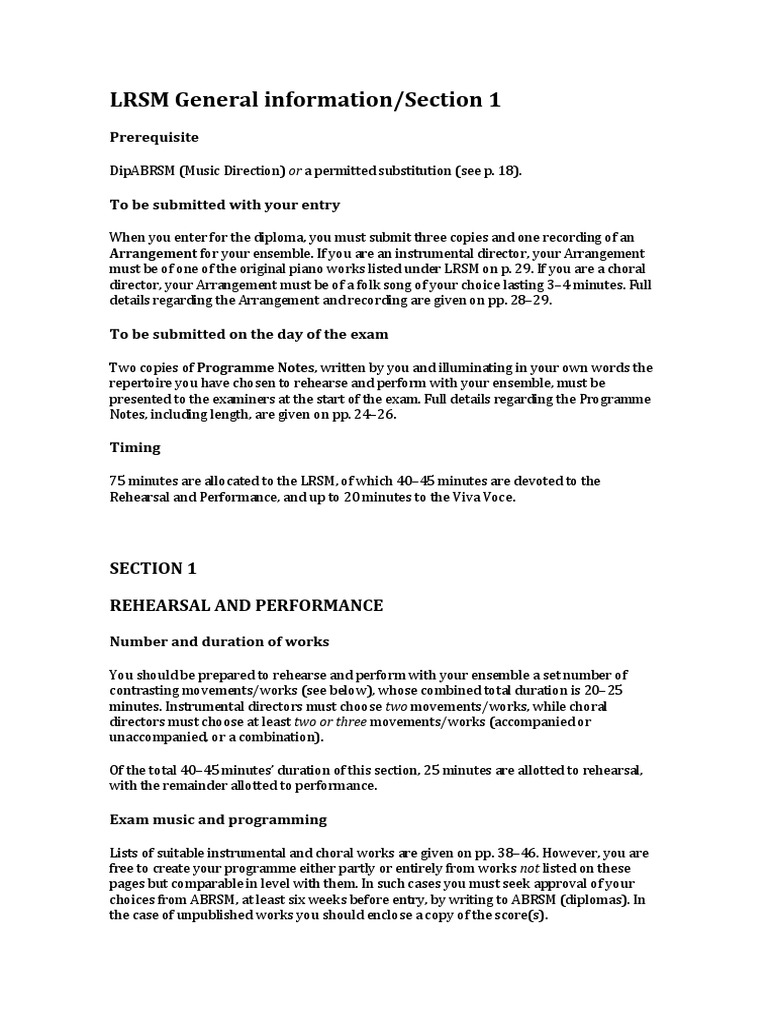 LRSM General information/Section 1

Prerequisite

DipABRSM (Music Direction) or a permitted substitution (see p. 18).

To be submitted with your entry

When you enter for the diploma, you must submit three copies and one recording of an Arrangement for your ensemble. If you are an instrumental director, your Arrangement must be of one of the original piano works listed under LRSM on p. 29. If you are a choral director, your Arrangement must be of a folk song of your choice lasting 3–4 minutes. Full details regarding the Arrangement and recording are given on pp. 28–29.

To be submitted on the day of the exam

Two copies of Programme Notes, written by you and illuminating in your own words the repertoire you have chosen to rehearse and perform with your ensemble, must be presented to the examiners at the start of the exam. Full details regarding the Programme Notes, including length, are given on pp. 24–26.

Timing

75 minutes are allocated to the LRSM, of which 40–45 minutes are devoted to the Rehearsal and Performance, and up to 20 minutes to the Viva Voce.

SECTION 1

REHEARSAL AND PERFORMANCE

Number and duration of works

You should be prepared to rehearse and perform with your ensemble a set number of contrasting movements/works (see below), whose combined total duration is 20–25 minutes. Instrumental directors must choose two movements/works, while choral directors must choose at least two or three movements/works (accompanied or unaccompanied, or a combination).

Of the total 40–45 minutes' duration of this section, 25 minutes are allotted to rehearsal, with the remainder allotted to performance.

Exam music and programming

Lists of suitable instrumental and choral works are given on pp. 38–46. However, you are free to create your programme either partly or entirely from works not listed on these pages but comparable in level with them. In such cases you must seek approval of your choices from ABRSM, at least six weeks before entry, by writing to ABRSM (diplomas). In the case of unpublished works you should enclose a copy of the score(s).